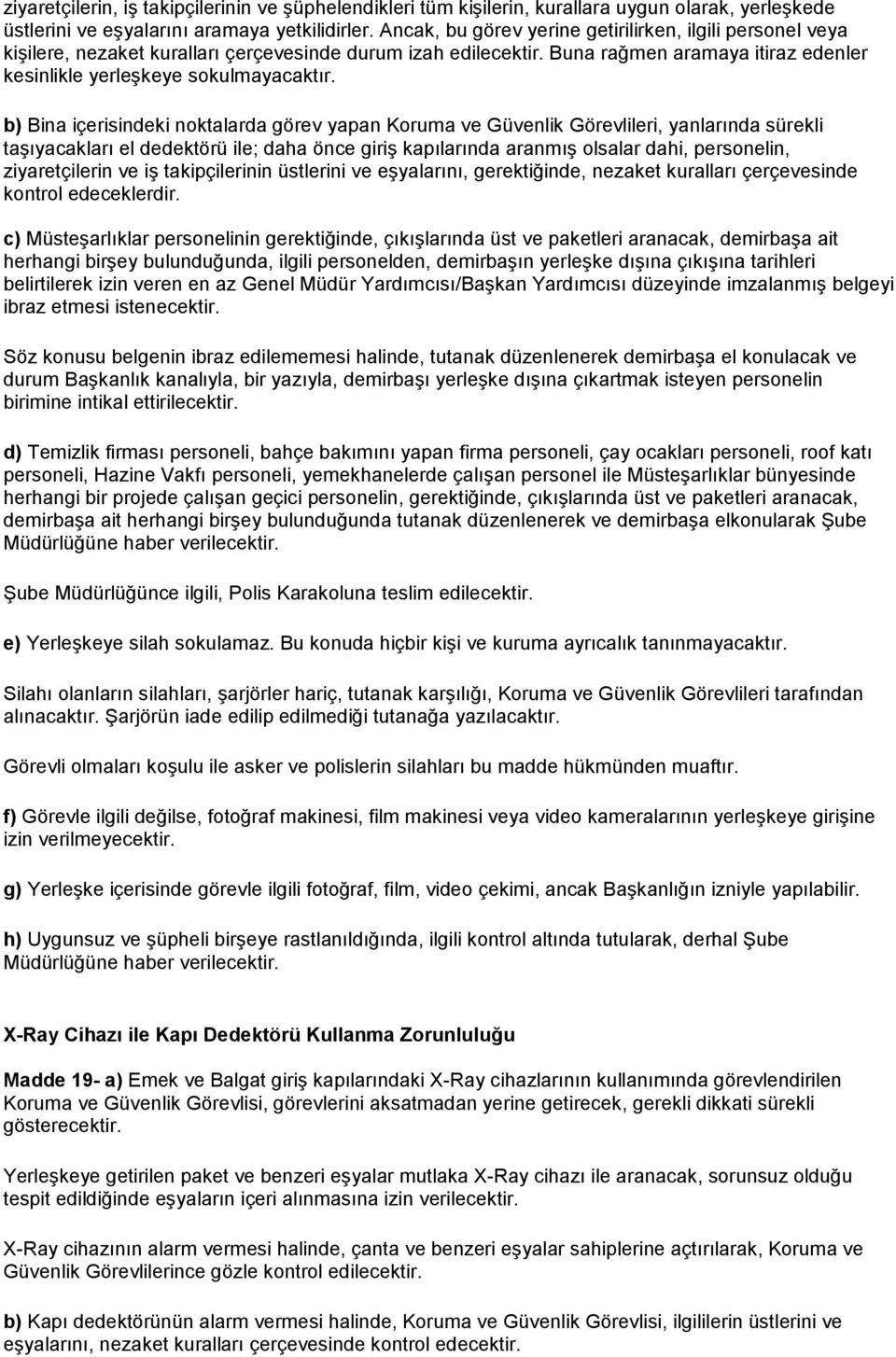 ziyaretçilerin, iş takipçilerinin ve şüphelendikleri tüm kişilerin, kurallara uygun olarak, yerleşkede üstlerini ve eşyalarını aramaya yetkilidirler. Ancak, bu görev yerine getirilirken, ilgili personel veya kişilere, nezaket kuralları çerçevesinde durum izah edilecektir. Buna rağmen aramaya itiraz edenler kesinlikle yerleşkeye sokulmayacaktır.

b) Bina içerisindeki noktalarda görev yapan Koruma ve Güvenlik Görevlileri, yanlarında sürekli taşıyacakları el dedektörü ile; daha önce giriş kapılarında aranmış olsalar dahi, personelin, ziyaretçilerin ve iş takipçilerinin üstlerini ve eşyalarını, gerektiğinde, nezaket kuralları çerçevesinde kontrol edeceklerdir.

c) Müsteşarlıklar personelinin gerektiğinde, çıkışlarında üst ve paketleri aranacak, demirbaşa ait herhangi birşey bulunduğunda, ilgili personelden, demirbaşın yerleşke dışına çıkışına tarihleri belirtilerek izin veren en az Genel Müdür Yardımcısı/Başkan Yardımcısı düzeyinde imzalanmış belgeyi ibraz etmesi istenecektir.

Söz konusu belgenin ibraz edilememesi halinde, tutanak düzenlenerek demirbaşa el konulacak ve durum Başkanlık kanalıyla, bir yazıyla, demirbaşı yerleşke dışına çıkartmak isteyen personelin birimine intikal ettirilecektir.

d) Temizlik firması personeli, bahçe bakımını yapan firma personeli, çay ocakları personeli, roof katı personeli, Hazine Vakfı personeli, yemekhanelerde çalışan personel ile Müsteşarlıklar bünyesinde herhangi bir projede çalışan geçici personelin, gerektiğinde, çıkışlarında üst ve paketleri aranacak, demirbaşa ait herhangi birşey bulunduğunda tutanak düzenlenerek ve demirbaşa elkonularak Şube Müdürlüğüne haber verilecektir.

Şube Müdürlüğünce ilgili, Polis Karakoluna teslim edilecektir.

e) Yerleşkeye silah sokulamaz. Bu konuda hiçbir kişi ve kuruma ayrıcalık tanınmayacaktır.

Silahı olanların silahları, şarjörler hariç, tutanak karşılığı, Koruma ve Güvenlik Görevlileri tarafından alınacaktır. Şarjörün iade edilip edilmediği tutanağa yazılacaktır.

Görevli olmaları koşulu ile asker ve polislerin silahları bu madde hükmünden muaftır.

f) Görevle ilgili değilse, fotoğraf makinesi, film makinesi veya video kameralarının yerleşkeye girişine izin verilmeyecektir.

g) Yerleşke içerisinde görevle ilgili fotoğraf, film, video çekimi, ancak Başkanlığın izniyle yapılabilir.

h) Uygunsuz ve şüpheli birşeye rastlanıldığında, ilgili kontrol altında tutularak, derhal Şube Müdürlüğüne haber verilecektir.

X-Ray Cihazı ile Kapı Dedektörü Kullanma Zorunluluğu

Madde 19- a) Emek ve Balgat giriş kapılarındaki X-Ray cihazlarının kullanımında görevlendirilen Koruma ve Güvenlik Görevlisi, görevlerini aksatmadan yerine getirecek, gerekli dikkati sürekli gösterecektir.

Yerleşkeye getirilen paket ve benzeri eşyalar mutlaka X-Ray cihazı ile aranacak, sorunsuz olduğu tespit edildiğinde eşyaların içeri alınmasına izin verilecektir.

X-Ray cihazının alarm vermesi halinde, çanta ve benzeri eşyalar sahiplerine açtırılarak, Koruma ve Güvenlik Görevlilerince gözle kontrol edilecektir.

b) Kapı dedektörünün alarm vermesi halinde, Koruma ve Güvenlik Görevlisi, ilgililerin üstlerini ve eşyalarını, nezaket kuralları çerçevesinde kontrol edecektir.